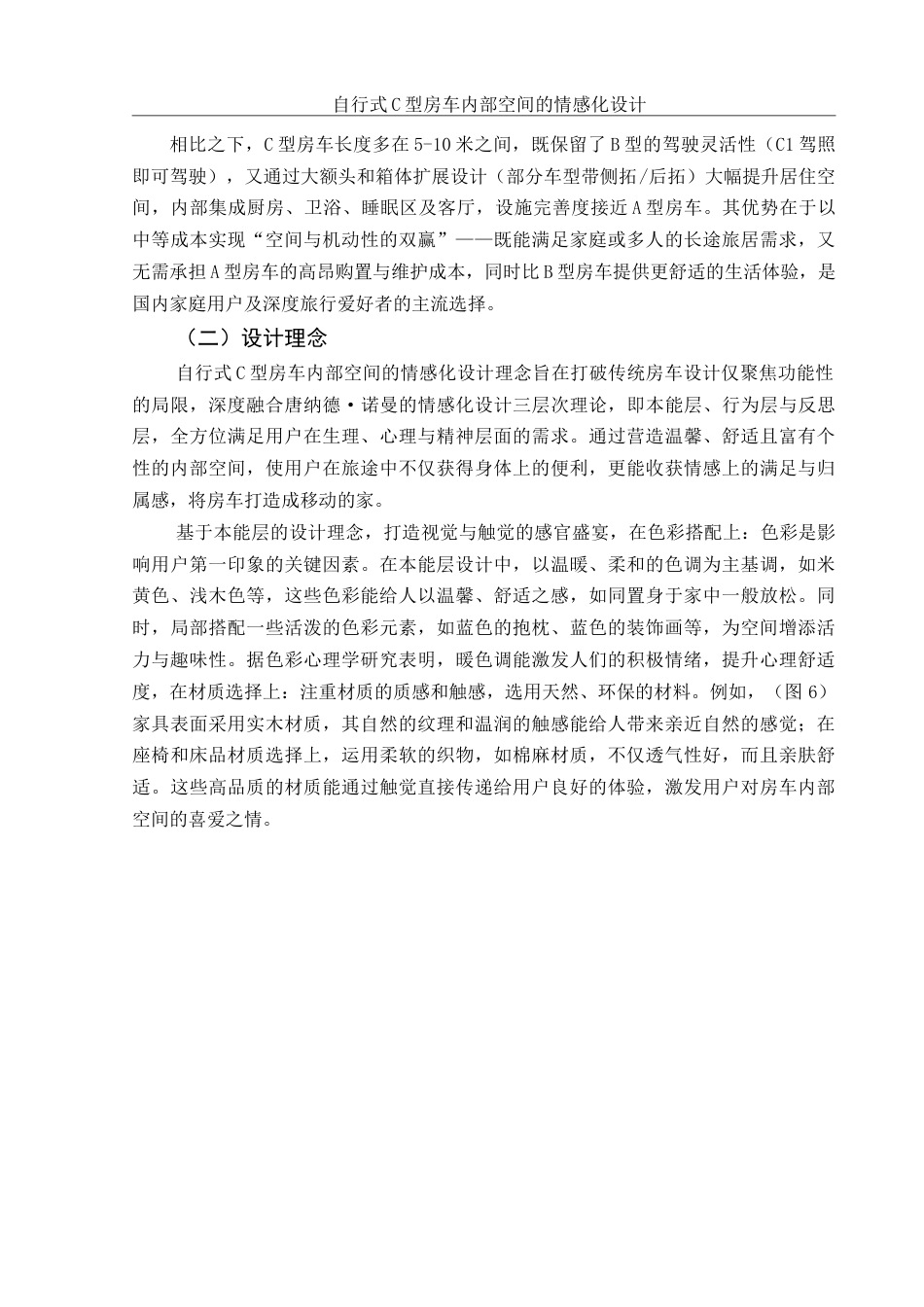 自行式C型房车内部空间的情感化设计

相比之下，C型房车长度多在5-10米之间，既保留了B型的驾驶灵活性（C1驾照即可驾驶），又通过大额头和箱体扩展设计（部分车型带侧拓/后拓）大幅提升居住空间，内部集成厨房、卫浴、睡眠区及客厅，设施完善度接近A型房车。其优势在于以中等成本实现“空间与机动性的双赢”——既能满足家庭或多人的长途旅居需求，又无需承担A型房车的高昂购置与维护成本，同时比B型房车提供更舒适的生活体验，是国内家庭用户及深度旅行爱好者的主流选择。

（二）设计理念

自行式C型房车内部空间的情感化设计理念旨在打破传统房车设计仅聚焦功能性的局限，深度融合唐纳德·诺曼的情感化设计三层次理论，即本能层、行为层与反思层，全方位满足用户在生理、心理与精神层面的需求。通过营造温馨、舒适且富有个性的内部空间，使用户在旅途中不仅获得身体上的便利，更能收获情感上的满足与归属感，将房车打造成移动的家。

基于本能层的设计理念，打造视觉与触觉的感官盛宴，在色彩搭配上：色彩是影响用户第一印象的关键因素。在本能层设计中，以温暖、柔和的色调为主基调，如米黄色、浅木色等，这些色彩能给人以温馨、舒适之感，如同置身于家中一般放松。同时，局部搭配一些活泼的色彩元素，如蓝色的抱枕、蓝色的装饰画等，为空间增添活力与趣味性。据色彩心理学研究表明，暖色调能激发人们的积极情绪，提升心理舒适度，在材质选择上：注重材质的质感和触感，选用天然、环保的材料。例如，（图6）家具表面采用实木材质，其自然的纹理和温润的触感能给人带来亲近自然的感觉；在座椅和床品材质选择上，运用柔软的织物，如棉麻材质，不仅透气性好，而且亲肤舒适。这些高品质的材质能通过触觉直接传递给用户良好的体验，激发用户对房车内部空间的喜爱之情。